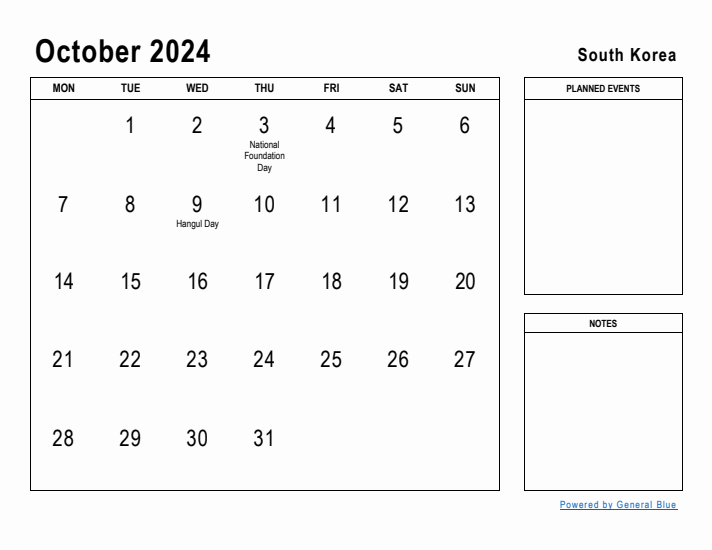 October 2024

South Korea

| MON | TUE | WED | THU | FRI | SAT | SUN |
|---|---|---|---|---|---|---|
| | 1 | 2 | 3 National Foundation Day | 4 | 5 | 6 |
| 7 | 8 | 9 Hangul Day | 10 | 11 | 12 | 13 |
| 14 | 15 | 16 | 17 | 18 | 19 | 20 |
| 21 | 22 | 23 | 24 | 25 | 26 | 27 |
| 28 | 29 | 30 | 31 | | | |

PLANNED EVENTS

NOTES

Powered by General Blue